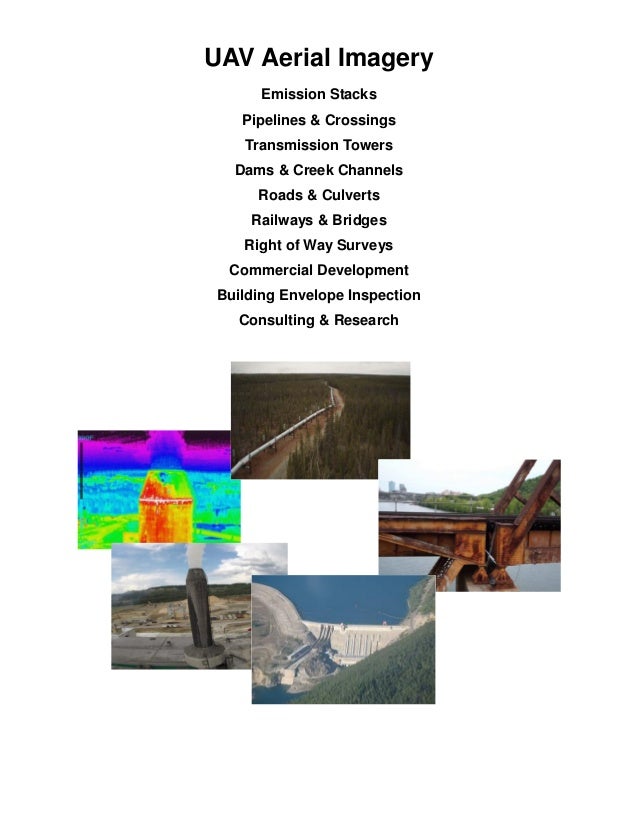 UAV Aerial Imagery

Emission Stacks
Pipelines & Crossings
Transmission Towers
Dams & Creek Channels
Roads & Culverts
Railways & Bridges
Right of Way Surveys
Commercial Development
Building Envelope Inspection
Consulting & Research